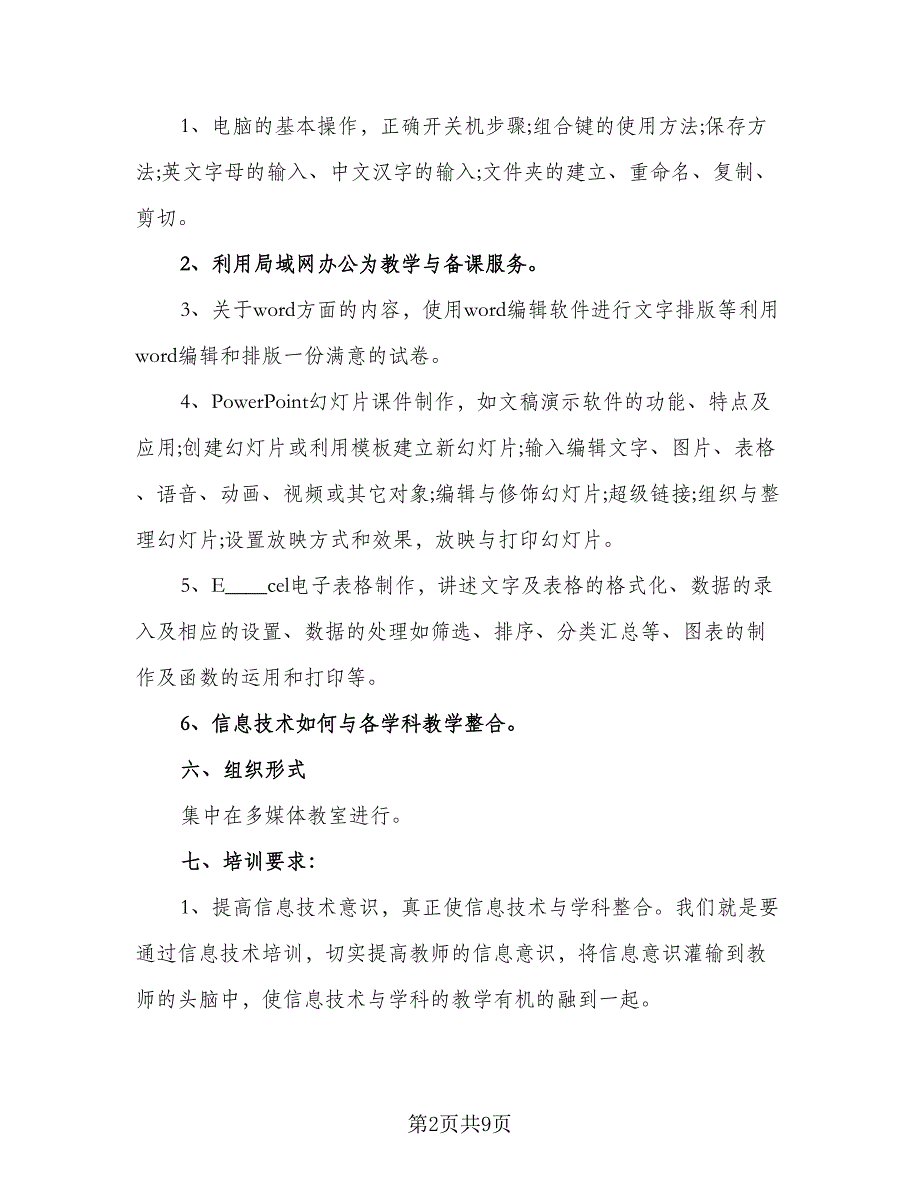 1、电脑的基本操作，正确开关机步骤;组合键的使用方法;保存方法;英文字母的输入、中文汉字的输入;文件夹的建立、重命名、复制、剪切。

2、利用局域网办公为教学与备课服务。

3、关于word方面的内容，使用word编辑软件进行文字排版等利用word编辑和排版一份满意的试卷。

4、PowerPoint幻灯片课件制作，如文稿演示软件的功能、特点及应用;创建幻灯片或利用模板建立新幻灯片;输入编辑文字、图片、表格、语音、动画、视频或其它对象;编辑与修饰幻灯片;超级链接;组织与整理幻灯片;设置放映方式和效果，放映与打印幻灯片。

5、E____cel电子表格制作，讲述文字及表格的格式化、数据的录入及相应的设置、数据的处理如筛选、排序、分类汇总等、图表的制作及函数的运用和打印等。

6、信息技术如何与各学科教学整合。

六、组织形式

集中在多媒体教室进行。

七、培训要求:

1、提高信息技术意识，真正使信息技术与学科整合。我们就是要通过信息技术培训，切实提高教师的信息意识，将信息意识灌输到教师的头脑中，使信息技术与学科的教学有机的融到一起。

第2页共9页